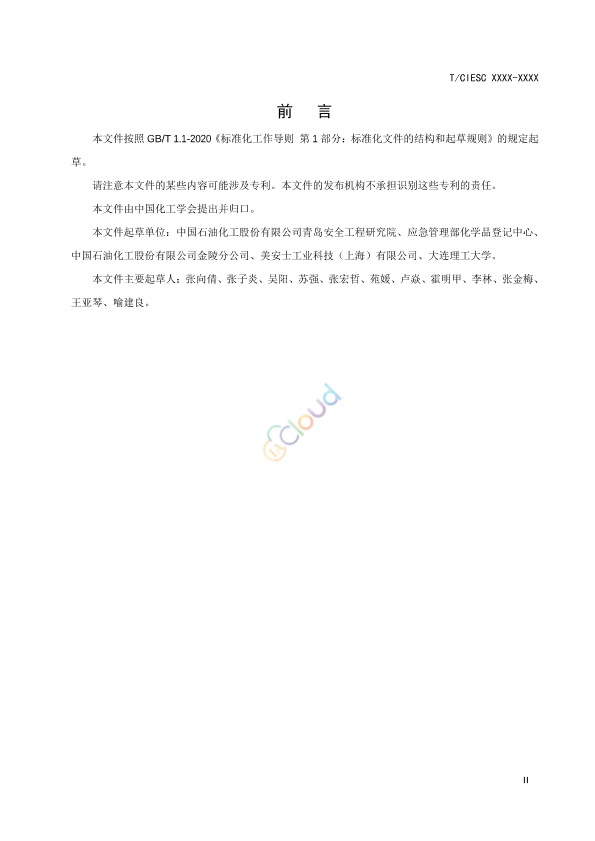 T/CIESC XXXX-XXXX

前　言

本文件按照 GB/T 1.1-2020《标准化工作导则　第 1 部分：标准化文件的结构和起草规则》的规定起草。

请注意本文件的某些内容可能涉及专利。本文件的发布机构不承担识别这些专利的责任。

本文件由中国化工学会提出并归口。

本文件起草单位：中国石油化工股份有限公司青岛安全工程研究院、应急管理部化学品登记中心、中国石油化工股份有限公司金陵分公司、美安士工业科技（上海）有限公司、大连理工大学。

本文件主要起草人：张向倩、张子炎、吴阳、苏强、张宏哲、苑媛、卢焱、霍明甲、李林、张金梅、王亚琴、喻建良。

Cloud

II